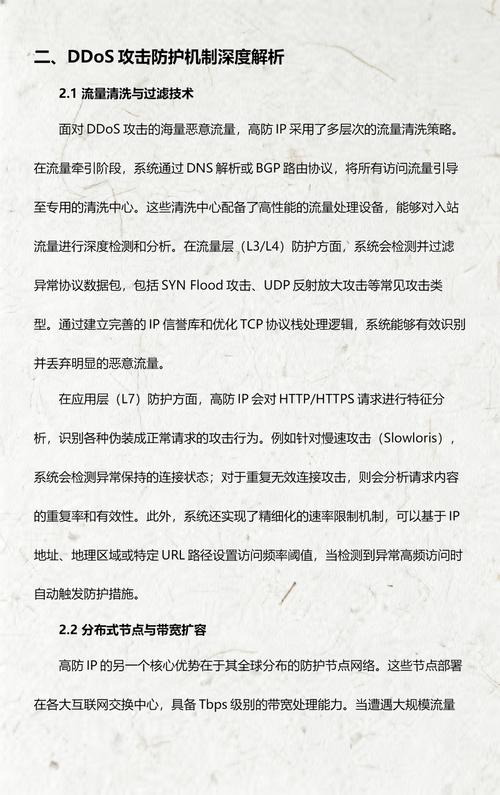 二、DDoS 攻击防护机制深度解析

2.1 流量清洗与过滤技术

面对 DDoS 攻击的海量恶意流量，高防 IP 采用了多层次的流量清洗策略。在流量牵引阶段，系统通过 DNS 解析或 BGP 路由协议，将所有访问流量引导至专用的清洗中心。这些清洗中心配备了高性能的流量处理设备，能够对入站流量进行深度检测和分析。在流量层（L3/L4）防护方面，系统会检测并过滤异常协议数据包，包括 SYN Flood 攻击、UDP 反射放大攻击等常见攻击类型。通过建立完善的 IP 信誉库和优化 TCP 协议栈处理逻辑，系统能够有效识别并丢弃明显的恶意流量。

在应用层（L7）防护方面，高防 IP 会对 HTTP/HTTPS 请求进行特征分析，识别各种伪装成正常请求的攻击行为。例如针对慢速攻击（Slowloris），系统会检测异常保持的连接状态；对于重复无效连接攻击，则会分析请求内容的重复率和有效性。此外，系统还实现了精细化的速率限制机制，可以基于 IP 地址、地理区域或特定 URL 路径设置访问频率阈值，当检测到异常高频访问时自动触发防护措施。

2.2 分布式节点与带宽扩容

高防 IP 的另一个核心优势在于其全球分布的防护节点网络。这些节点部署在各大互联网交换中心，具备 Tbps 级别的带宽处理能力。当遭遇大规模流量